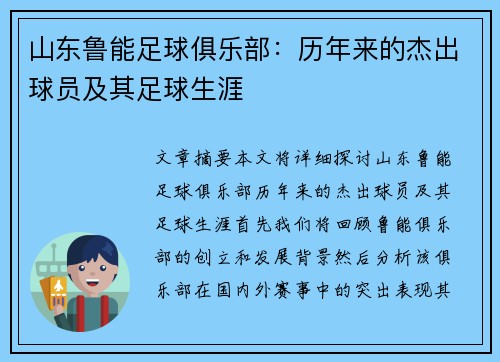 山东鲁能足球俱乐部：历年来的杰出球员及其足球生涯

文章摘要本文将详细探讨山东鲁能足球俱乐部历年来的杰出球员及其足球生涯首先我们将回顾鲁能俱乐部的创立和发展背景然后分析该俱乐部在国内外赛事中的突出表现其